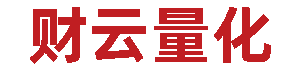 财云量化